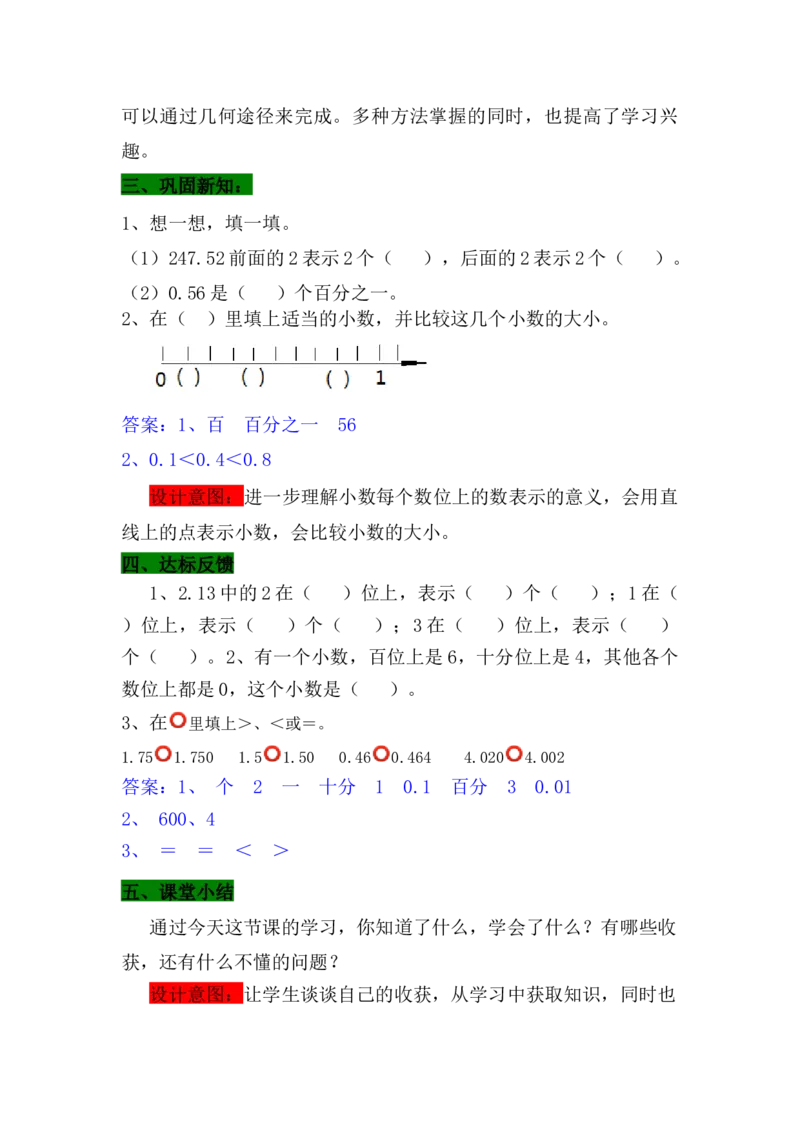 可以通过几何途径来完成。多种方法掌握的同时，也提高了学习兴趣。

三、巩固新知：

1、想一想，填一填。

（1）247.52前面的2表示2个（ ），后面的2表示2个（ ）。

（2）0.56是（ ）个百分之一。

2、在（ ）里填上适当的小数，并比较这几个小数的大小。

0 ( ) ( ) ( ) 1

答案：1、百 百分之一 56

2、0.1<0.4<0.8

设计意图：进一步理解小数每个数位上的数表示的意义，会用直线上的点表示小数，会比较小数的大小。

四、达标反馈

1、2.13中的2在（ ）位上，表示（ ）个（ ）；1在（ ）位上，表示（ ）个（ ）；3在（ ）位上，表示（ ）个（ ）。2、有一个小数，百位上是6，十分位上是4，其他各个数位上都是0，这个小数是（ ）。

3、在○里填上>、<或=。

1.75○1.750 1.5○1.50 0.46○0.464 4.020○4.002

答案：1、 个 2 一 十分 1 0.1 百分 3 0.01

2、 600、4

3、 = = < >

五、课堂小结

通过今天这节课的学习，你知道了什么，学会了什么？有哪些收获，还有什么不懂的问题？

设计意图：让学生谈谈自己的收获，从学习中获取知识，同时也